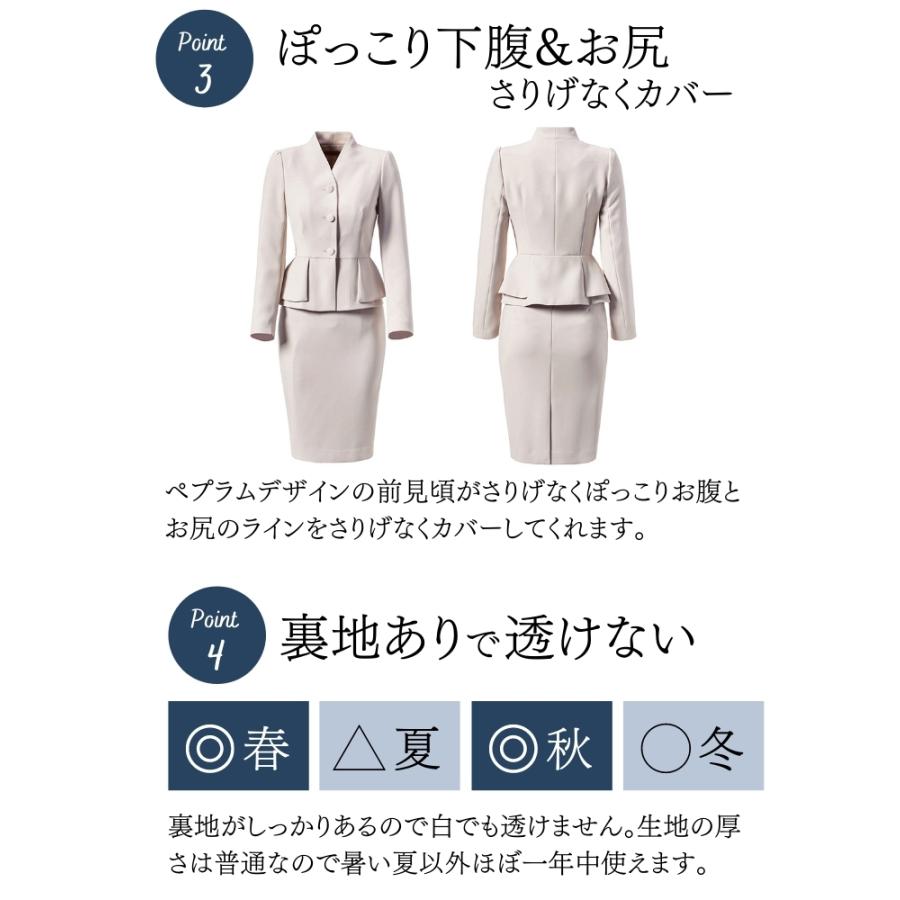 Point 3

ぽっこり下腹&お尻
さりげなくカバー

ペプラムデザインの前見頃がさりげなくぽっこりお腹とお尻のラインをさりげなくカバーしてくれます。

Point 4

裏地ありで透けない

◎春 △夏 ◎秋 ○冬

裏地がしっかりあるので白でも透けません。生地の厚さは普通なので暑い夏以外ほぼ一年中使えます。